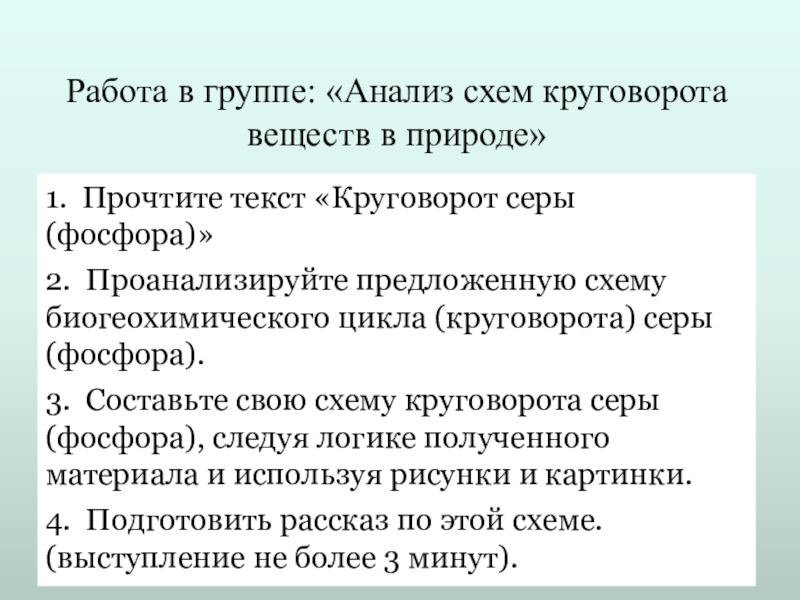 Работа в группе: «Анализ схем круговорота веществ в природе»

1. Прочтите текст «Круговорот серы (фосфора)»

2. Проанализируйте предложенную схему биогеохимического цикла (круговорота) серы (фосфора).

3. Составьте свою схему круговорота серы (фосфора), следуя логике полученного материала и используя рисунки и картинки.

4. Подготовить рассказ по этой схеме. (выступление не более 3 минут).